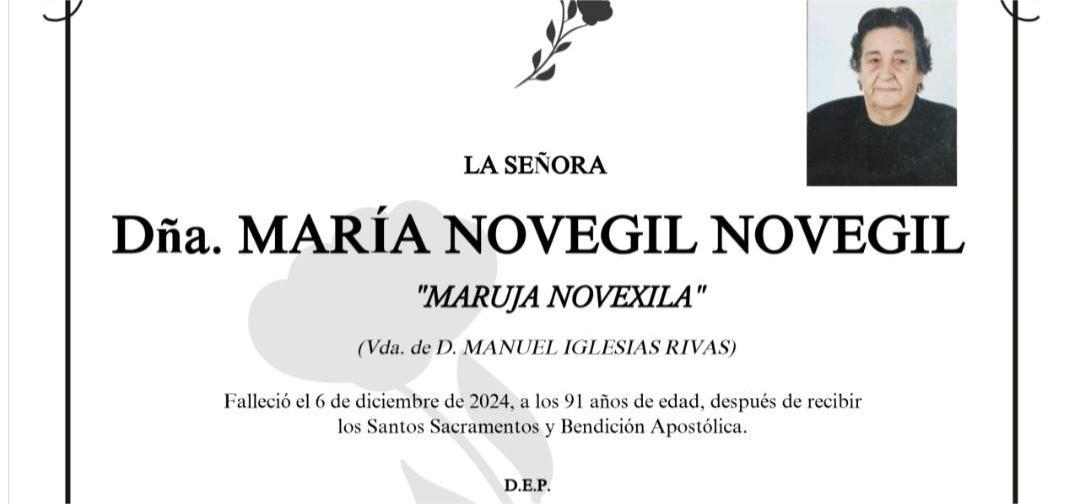 LA SEÑORA

Dña. MARÍA NOVEGIL NOVEGIL

"MARUJA NOVEXILA"

(Vda. de D. MANUEL IGLESIAS RIVAS)

Falleció el 6 de diciembre de 2024, a los 91 años de edad, después de recibir los Santos Sacramentos y Bendición Apostólica.

D.E.P.